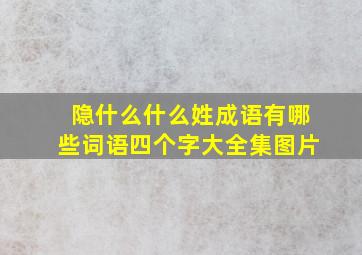 隐什么什么姓成语有哪些词语四个字大全集图片